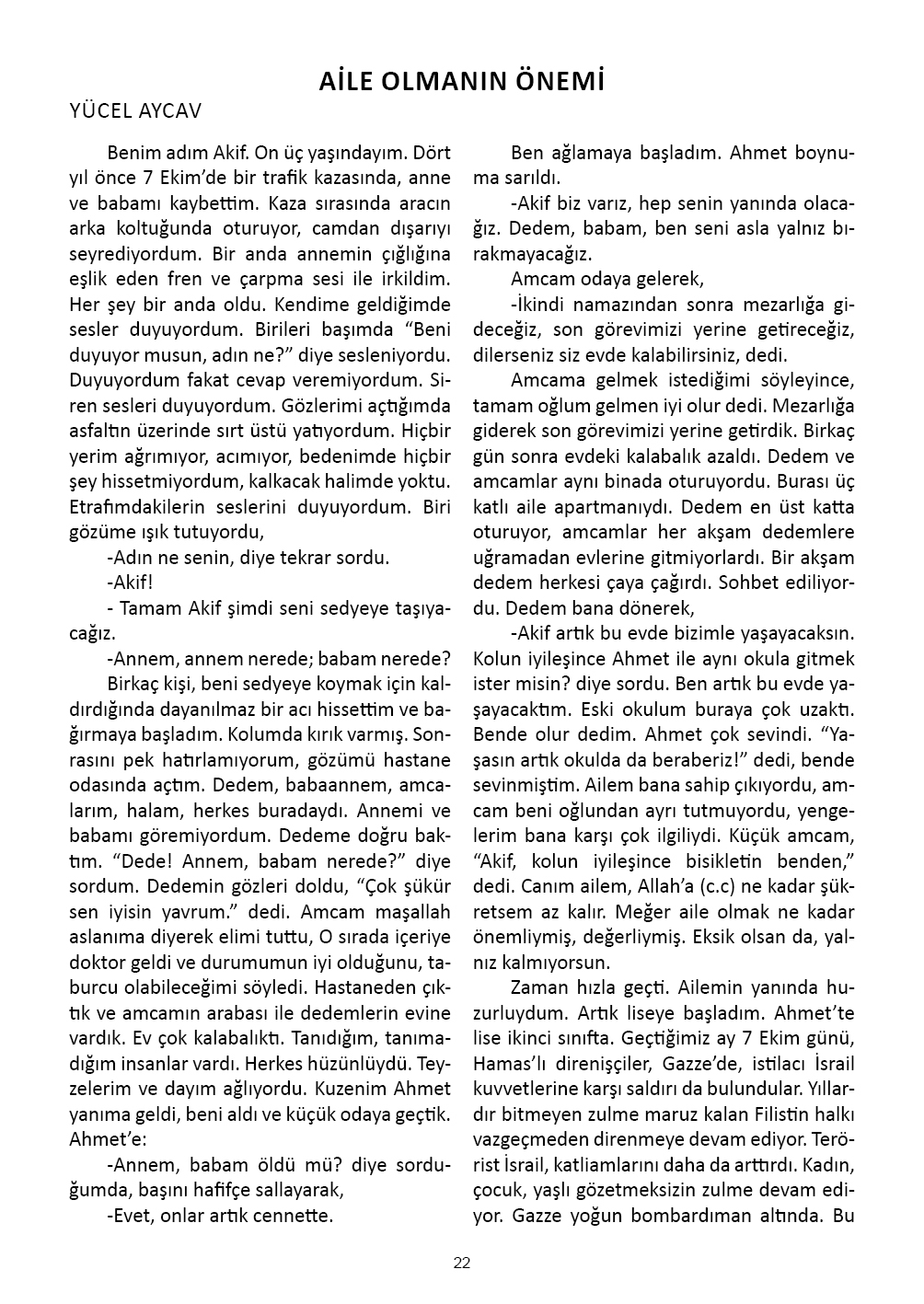 AİLE OLMANIN ÖNEMİ

YÜCEL AYCAV

Benim adım Akif. On üç yaşındayım. Dört yıl önce 7 Ekim'de bir trafik kazasında, anne ve babamı kaybettim. Kaza sırasında aracın arka koltuğunda oturuyor, camdan dışarıyı seyrediyordum. Bir anda annemin çığlığına eşlik eden fren ve çarpma sesi ile irkildim. Her şey bir anda oldu. Kendime geldiğimde sesler duyuyordum. Birileri başımda "Beni duyuyor musun, adın ne?" diye sesleniyordu. Duyuyordum fakat cevap veremiyordum. Siren sesleri duyuyordum. Gözlerimi açtığımda asfaltın üzerinde sırt üstü yatıyordum. Hiçbir yerim ağrımıyor, acımıyor, bedenimde hiçbir şey hissetmiyordum, kalkacak halimde yoktu. Etrafımdakilerin seslerini duyuyordum. Biri gözüme ışık tutuyordu,

-Adın ne senin, diye tekrar sordu.

-Akif!

- Tamam Akif şimdi seni sedyeye taşıyacağız.

-Annem, annem nerede; babam nerede?

Birkaç kişi, beni sedyeye koymak için kaldırdığında dayanılmaz bir acı hissettim ve bağırmaya başladım. Kolumda kırık varmış. Sonrasını pek hatırlamıyorum, gözümü hastane odasında açtım. Dedem, babaannem, amcalarım, halam, herkes buradaydı. Annemi ve babamı göremiyordum. Dedeme doğru baktım. "Dede! Annem, babam nerede?" diye sordum. Dedemin gözleri doldu, "Çok şükür sen iyisin yavrum." dedi. Amcam maşallah aslanıma diyerek elimi tuttu, O sırada içeriye doktor geldi ve durumumun iyi olduğunu, taburcu olabileceğimi söyledi. Hastaneden çıktık ve amcamın arabası ile dedemlerin evine vardık. Ev çok kalabalıktı. Tanıdığım, tanımadığım insanlar vardı. Herkes hüzünlüydü. Teyzelerim ve dayım ağlıyordu. Kuzenim Ahmet yanıma geldi, beni aldı ve küçük odaya geçtik. Ahmet'e:

-Annem, babam öldü mü? diye sorduğumda, başını hafifçe sallayarak,

-Evet, onlar artık cennette.

Ben ağlamaya başladım. Ahmet boynuma sarıldı.

-Akif biz varız, hep senin yanında olacağız. Dedem, babam, ben seni asla yalnız bırakmayacağız.

Amcam odaya gelerek,

-İkindi namazından sonra mezarlığa gideceğiz, son görevimizi yerine getireceğiz, dilerseniz siz evde kalabilirsiniz, dedi.

Amcama gelmek istediğimi söyleyince, tamam oğlum gelmen iyi olur dedi. Mezarlığa giderek son görevimizi yerine getirdik. Birkaç gün sonra evdeki kalabalık azaldı. Dedem ve amcamlar aynı binada oturuyordu. Burası üç katlı aile apartmanıydı. Dedem en üst katta oturuyor, amcamlar her akşam dedemlere uğramadan evlerine gitmiyorlardı. Bir akşam dedem herkesi çaya çağırdı. Sohbet ediliyordu. Dedem bana dönerek,

-Akif artık bu evde bizimle yaşayacaksın. Kolun iyileşince Ahmet ile aynı okula gitmek ister misin? diye sordu. Ben artık bu evde yaşayacaktım. Eski okulum buraya çok uzaktı. Bende olur dedim. Ahmet çok sevindi. "Yaşasın artık okulda da beraberiz!" dedi, bende sevinmiştim. Ailem bana sahip çıkıyordu, amcam beni oğlundan ayrı tutmuyordu, yengelerim bana karşı çok ilgiliydi. Küçük amcam, "Akif, kolun iyileşince bisikletin benden," dedi. Canım ailem, Allah'a (c.c) ne kadar şükretsem az kalır. Meğer aile olmak ne kadar önemliymiş, değerliymiş. Eksik olsan da, yalnız kalmıyorsun.

Zaman hızla geçti. Ailemin yanında huzurluydum. Artık liseye başladım. Ahmet'te lise ikinci sınıfta. Geçtiğimiz ay 7 Ekim günü, Hamas'lı direnişçiler, Gazze'de, istilacı İsrail kuvvetlerine karşı saldırı da bulundular. Yıllardır bitmeyen zulme maruz kalan Filistin halkı vazgeçmeden direnmeye devam ediyor. Terörist İsrail, katliamlarını daha da arttırdı. Kadın, çocuk, yaşlı gözetmeksizin zulme devam ediyor. Gazze yoğun bombardıman altında. Bu

22